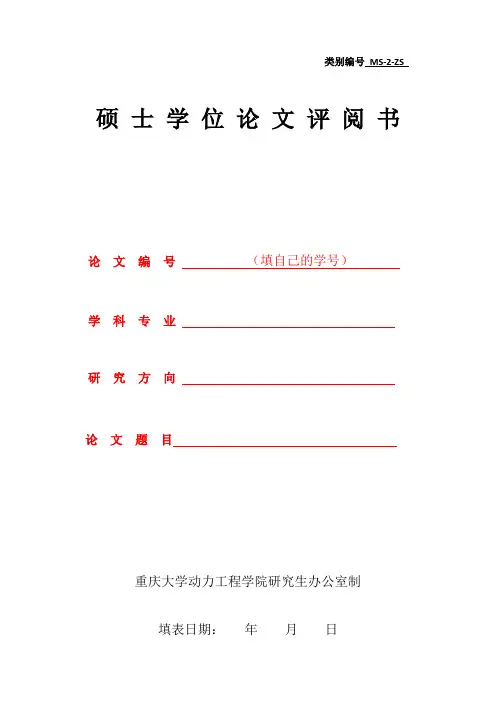 类别编号 MS-2-ZS

硕 士 学 位 论 文 评 阅 书

论 文 编 号 （填自己的学号）

学 科 专 业

研 究 方 向

论 文 题 目

重庆大学动力工程学院研究生办公室制

填表日期： 年 月 日